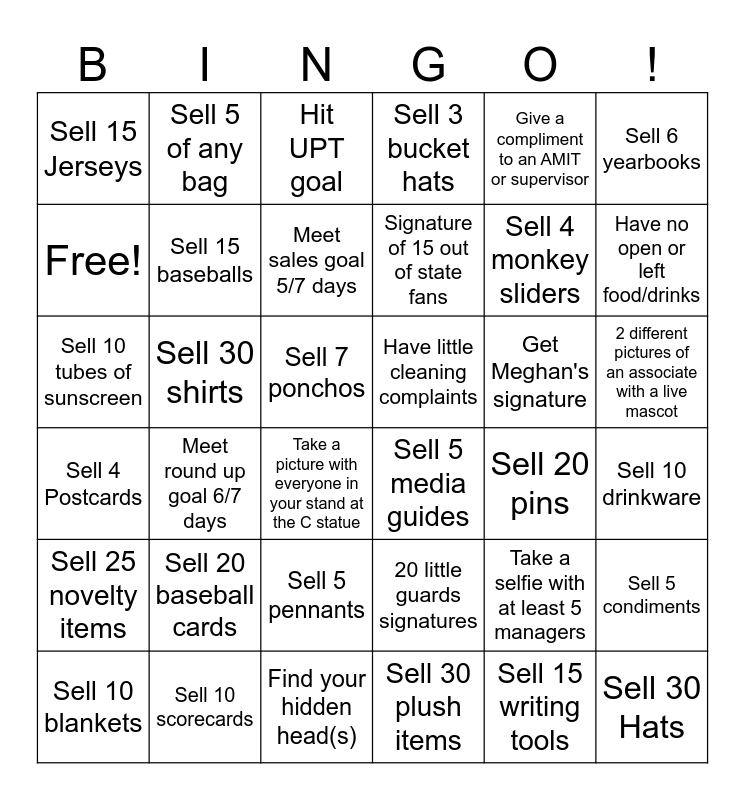 | B | I | N | G | O | ! |
|---|---|---|---|---|---|
| Sell 15 Jerseys | Sell 5 of any bag | Hit UPT goal | Sell 3 bucket hats | Give a compliment to an AMIT or supervisor | Sell 6 yearbooks |
| Free! | Sell 15 baseballs | Meet sales goal 5/7 days | Signature of 15 out of state fans | Sell 4 monkey sliders | Have no open or left food/drinks |
| Sell 10 tubes of sunscreen | Sell 30 shirts | Sell 7 ponchos | Have little cleaning complaints | Get Meghan's signature | 2 different pictures of an associate with a live mascot |
| Sell 4 Postcards | Meet round up goal 6/7 days | Take a picture with everyone in your stand at the C statue | Sell 5 media guides | Sell 20 pins | Sell 10 drinkware |
| Sell 25 novelty items | Sell 20 baseball cards | Sell 5 pennants | 20 little guards signatures | Take a selfie with at least 5 managers | Sell 5 condiments |
| Sell 10 blankets | Sell 10 scorecards | Find your hidden head(s) | Sell 30 plush items | Sell 15 writing tools | Sell 30 Hats |